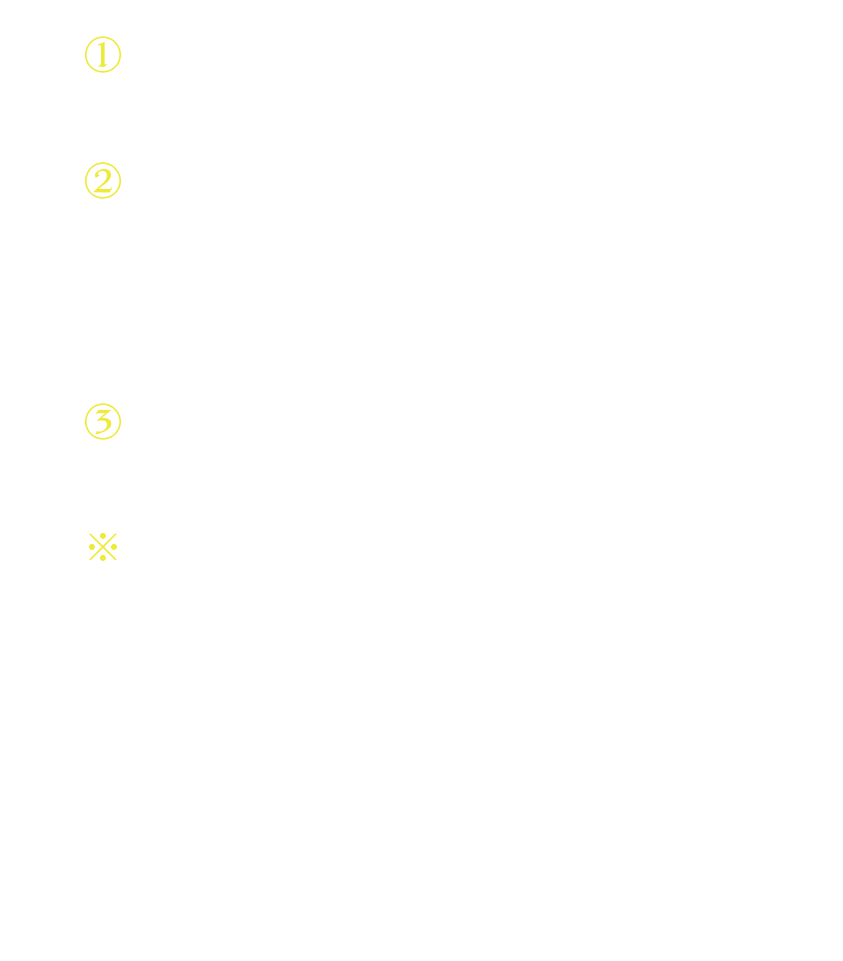 ①

②

③

※